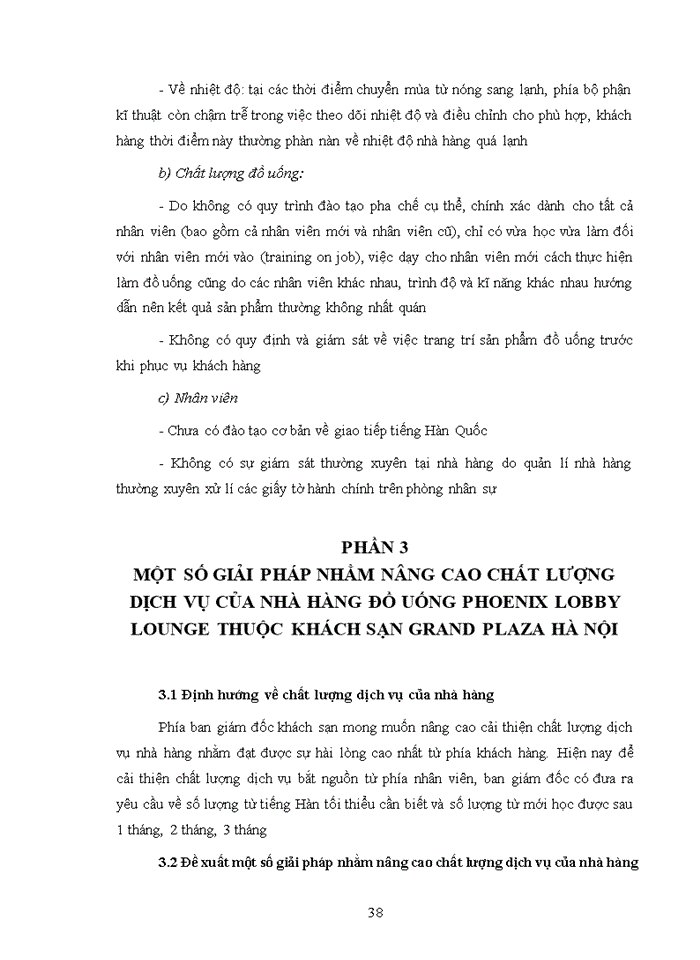 - Về nhiệt độ: tại các thời điểm chuyển mùa từ nóng sang lạnh, phía bộ phận kĩ thuật còn chậm trễ trong việc theo dõi nhiệt độ và điều chỉnh cho phù hợp, khách hàng thời điểm này thường phàn nàn về nhiệt độ nhà hàng quá lạnh

b) Chất lượng đồ uống:

- Do không có quy trình đào tạo pha chế cụ thể, chính xác dành cho tất cả nhân viên (bao gồm cả nhân viên mới và nhân viên cũ), chỉ có vừa học vừa làm đối với nhân viên mới vào (training on job), việc dạy cho nhân viên mới cách thực hiện làm đồ uống cũng do các nhân viên khác nhau, trình độ và kĩ năng khác nhau hướng dẫn nên kết quả sản phẩm thường không nhất quán

- Không có quy định và giám sát về việc trang trí sản phẩm đồ uống trước khi phục vụ khách hàng

c) Nhân viên

- Chưa có đào tạo cơ bản về giao tiếp tiếng Hàn Quốc

- Không có sự giám sát thường xuyên tại nhà hàng do quản lí nhà hàng thường xuyên xử lí các giấy tờ hành chính trên phòng nhân sự

PHẦN 3
MỘT SỐ GIẢI PHÁP NHẰM NÂNG CAO CHẤT LƯỢNG DỊCH VỤ CỦA NHÀ HÀNG ĐỒ UỐNG PHOENIX LOBBY LOUNGE THUỘC KHÁCH SẠN GRAND PLAZA HÀ NỘI

3.1 Định hướng về chất lượng dịch vụ của nhà hàng

Phía ban giám đốc khách sạn mong muốn nâng cao cải thiện chất lượng dịch vụ nhà hàng nhằm đạt được sự hài lòng cao nhất từ phía khách hàng. Hiện nay để cải thiện chất lượng dịch vụ bắt nguồn từ phía nhân viên, ban giám đốc có đưa ra yêu cầu về số lượng từ tiếng Hàn tối thiểu cần biết và số lượng từ mới học được sau 1 tháng, 2 tháng, 3 tháng

3.2 Đề xuất một số giải pháp nhằm nâng cao chất lượng dịch vụ của nhà hàng

38